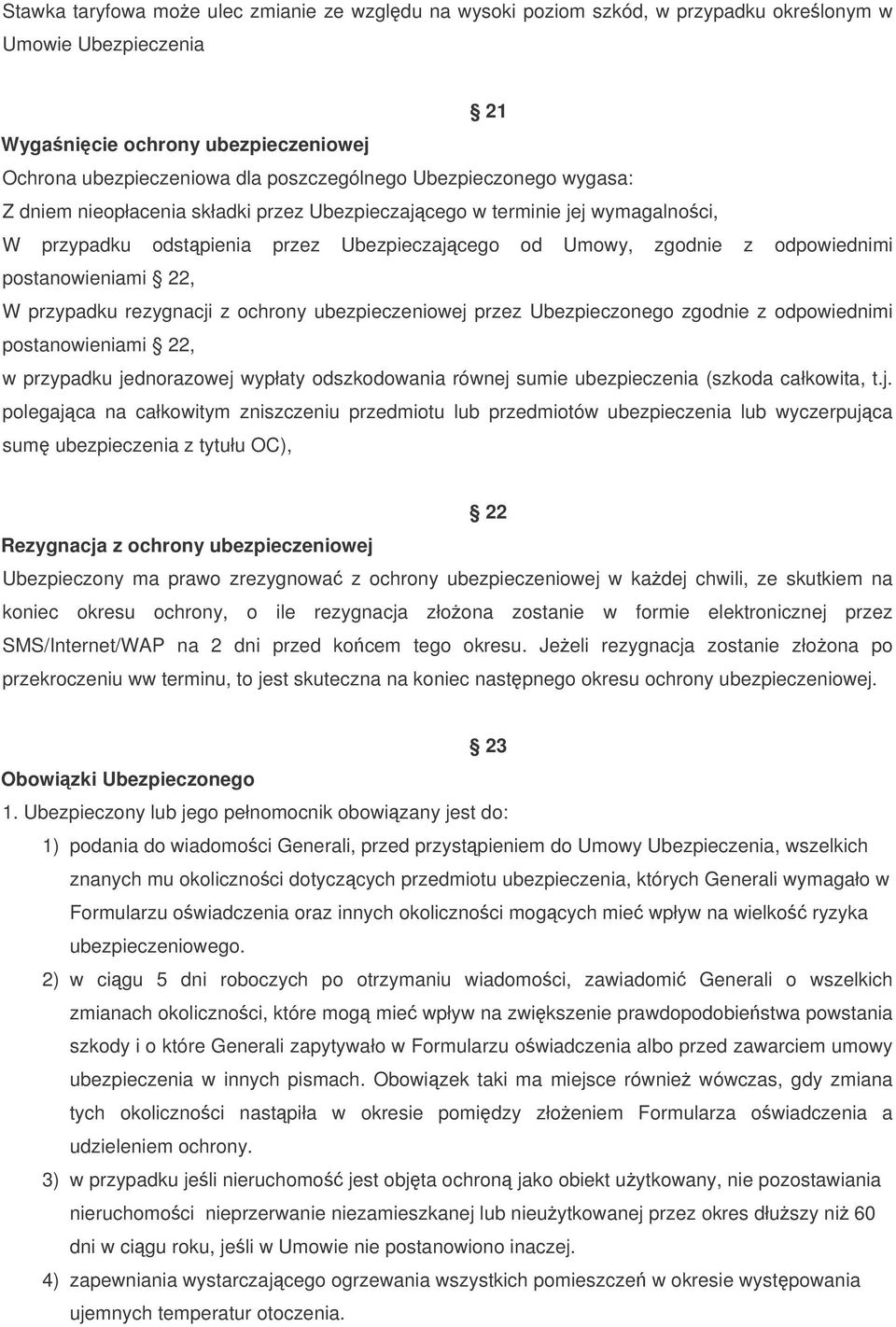 Stawka taryfowa może ulec zmianie ze względu na wysoki poziom szkód, w przypadku określonym w Umowie Ubezpieczenia

21

Wygaśnięcie ochrony ubezpieczeniowej
Ochrona ubezpieczeniowa dla poszczególnego Ubezpieczonego wygasa:
Z dniem nieopłacenia składki przez Ubezpieczającego w terminie jej wymagalności,
W przypadku odstąpienia przez Ubezpieczającego od Umowy, zgodnie z odpowiednimi postanowieniami 22,
W przypadku rezygnacji z ochrony ubezpieczeniowej przez Ubezpieczonego zgodnie z odpowiednimi postanowieniami 22,
w przypadku jednorazowej wypłaty odszkodowania równej sumie ubezpieczenia (szkoda całkowita, t.j. polegająca na całkowitym zniszczeniu przedmiotu lub przedmiotów ubezpieczenia lub wyczerpująca sumę ubezpieczenia z tytułu OC),

22

Rezygnacja z ochrony ubezpieczeniowej
Ubezpieczony ma prawo zrezygnować z ochrony ubezpieczeniowej w każdej chwili, ze skutkiem na koniec okresu ochrony, o ile rezygnacja złożona zostanie w formie elektronicznej przez SMS/Internet/WAP na 2 dni przed końcem tego okresu. Jeżeli rezygnacja zostanie złożona po przekroczeniu ww terminu, to jest skuteczna na koniec następnego okresu ochrony ubezpieczeniowej.

23

Obowiązki Ubezpieczonego
1. Ubezpieczony lub jego pełnomocnik obowiązany jest do:
1) podania do wiadomości Generali, przed przystąpieniem do Umowy Ubezpieczenia, wszelkich znanych mu okoliczności dotyczących przedmiotu ubezpieczenia, których Generali wymagało w Formularzu oświadczenia oraz innych okoliczności mogących mieć wpływ na wielkość ryzyka ubezpieczeniowego.
2) w ciągu 5 dni roboczych po otrzymaniu wiadomości, zawiadomić Generali o wszelkich zmianach okoliczności, które mogą mieć wpływ na zwiększenie prawdopodobieństwa powstania szkody i o które Generali zapytywało w Formularzu oświadczenia albo przed zawarciem umowy ubezpieczenia w innych pismach. Obowiązek taki ma miejsce również wówczas, gdy zmiana tych okoliczności nastąpiła w okresie pomiędzy złożeniem Formularza oświadczenia a udzieleniem ochrony.
3) w przypadku jeśli nieruchomość jest objęta ochroną jako obiekt użytkowany, nie pozostawiania nieruchomości nieprzerwanie niezamieszkanej lub nieużytkowanej przez okres dłuższy niż 60 dni w ciągu roku, jeśli w Umowie nie postanowiono inaczej.
4) zapewniania wystarczającego ogrzewania wszystkich pomieszczeń w okresie występowania ujemnych temperatur otoczenia.